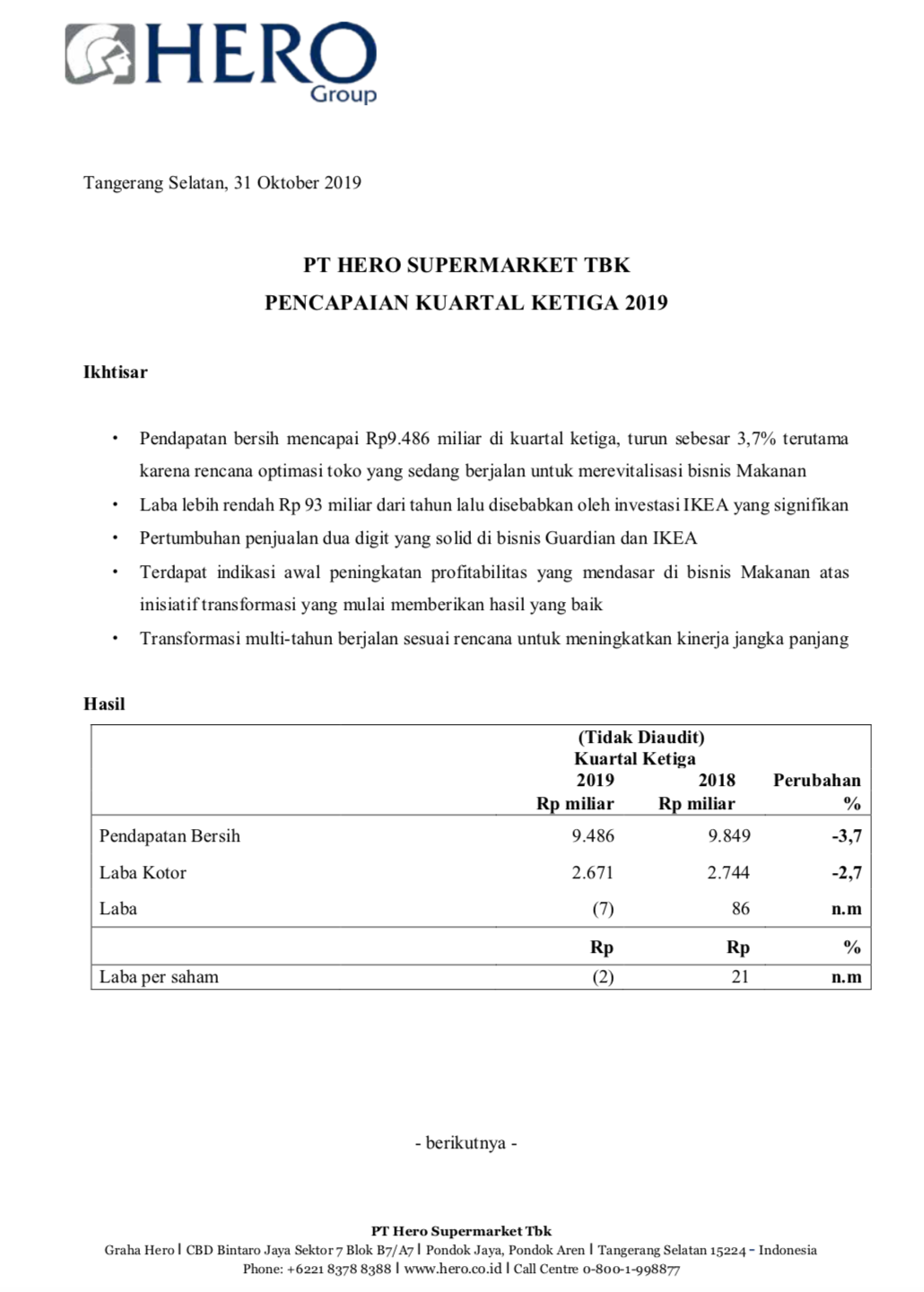 HERO Group

Tangerang Selatan, 31 Oktober 2019

PT HERO SUPERMARKET TBK
PENCAPAIAN KUARTAL KETIGA 2019

Ikhtisar

• Pendapatan bersih mencapai Rp9.486 miliar di kuartal ketiga, turun sebesar 3,7% terutama karena rencana optimasi toko yang sedang berjalan untuk merevitalisasi bisnis Makanan
• Laba lebih rendah Rp 93 miliar dari tahun lalu disebabkan oleh investasi IKEA yang signifikan
• Pertumbuhan penjualan dua digit yang solid di bisnis Guardian dan IKEA
• Terdapat indikasi awal peningkatan profitabilitas yang mendasar di bisnis Makanan atas inisiatif transformasi yang mulai memberikan hasil yang baik
• Transformasi multi-tahun berjalan sesuai rencana untuk meningkatkan kinerja jangka panjang

Hasil

| | (Tidak Diaudit) Kuartal Ketiga 2019 Rp miliar | 2018 Rp miliar | Perubahan % |
|---|---|---|---|
| Pendapatan Bersih | 9.486 | 9.849 | -3,7 |
| Laba Kotor | 2.671 | 2.744 | -2,7 |
| Laba | (7) | 86 | n.m |
| | Rp | Rp | % |
| Laba per saham | (2) | 21 | n.m |

- berikutnya -

PT Hero Supermarket Tbk
Graha Hero | CBD Bintaro Jaya Sektor 7 Blok B7/A7 | Pondok Jaya, Pondok Aren | Tangerang Selatan 15224 - Indonesia
Phone: +6221 8378 8388 | www.hero.co.id | Call Centre 0-800-1-998877